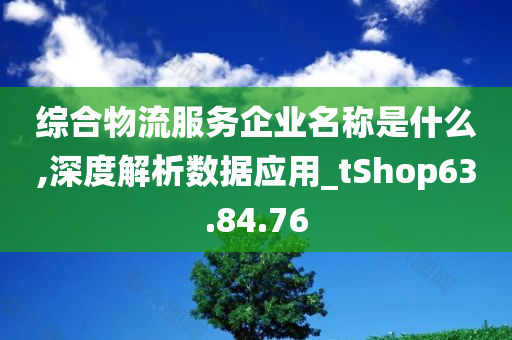 综合物流服务企业名称是什么,深度解析数据应用_tShop63.84.76